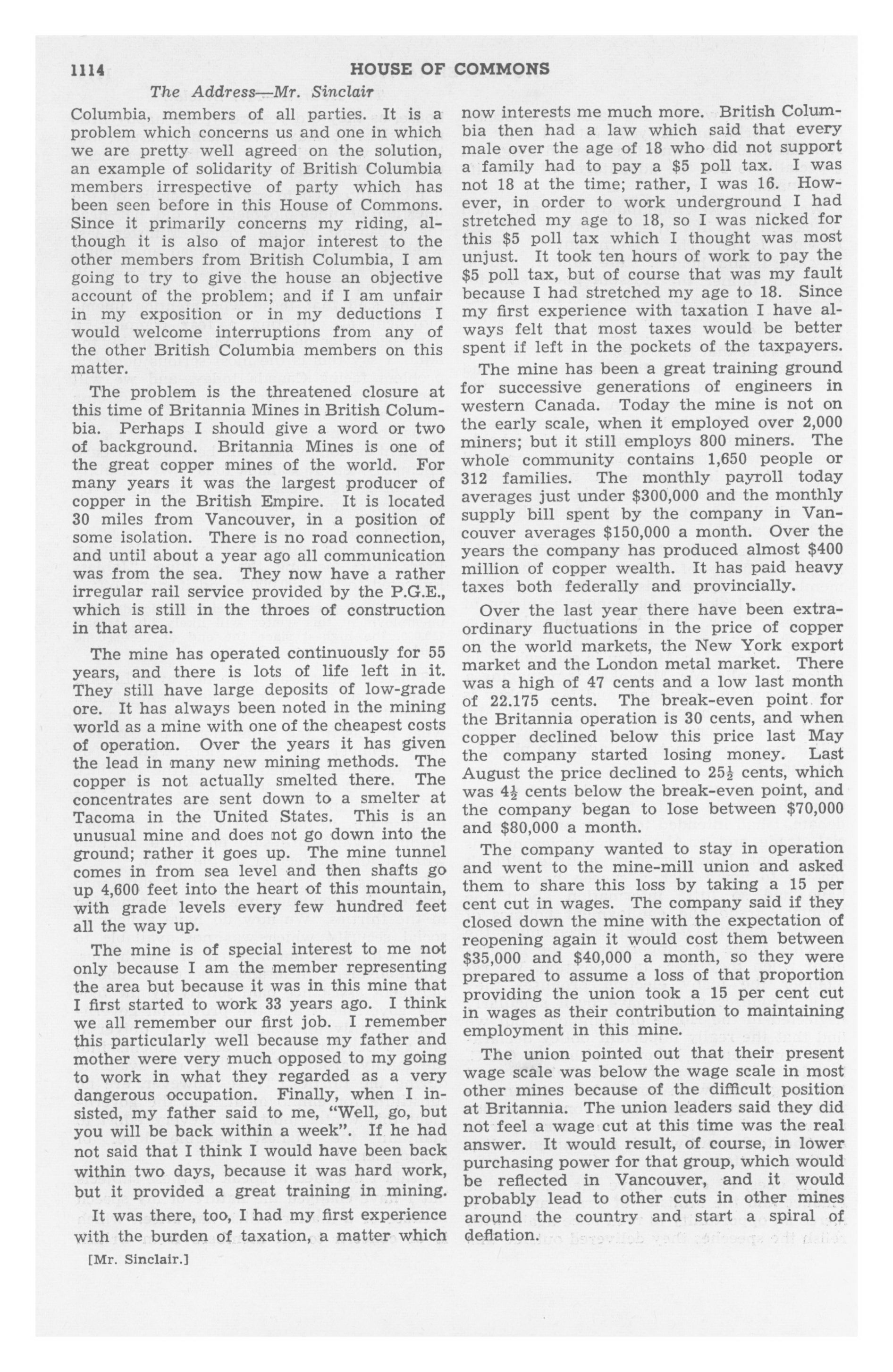 1114 HOUSE OF COMMONS

The Address—Mr. Sinclair

Columbia, members of all parties. It is a problem which concerns us and one in which we are pretty well agreed on the solution, an example of solidarity of British Columbia members irrespective of party which has been seen before in this House of Commons. Since it primarily concerns my riding, although it is also of major interest to the other members from British Columbia, I am going to try to give the house an objective account of the problem; and if I am unfair in my exposition or in my deductions I would welcome interruptions from any of the other British Columbia members on this matter.

The problem is the threatened closure at this time of Britannia Mines in British Columbia. Perhaps I should give a word or two of background. Britannia Mines is one of the great copper mines of the world. For many years it was the largest producer of copper in the British Empire. It is located 30 miles from Vancouver, in a position of some isolation. There is no road connection, and until about a year ago all communication was from the sea. They now have a rather irregular rail service provided by the P.G.E., which is still in the throes of construction in that area.

The mine has operated continuously for 55 years, and there is lots of life left in it. They still have large deposits of low-grade ore. It has always been noted in the mining world as a mine with one of the cheapest costs of operation. Over the years it has given the lead in many new mining methods. The copper is not actually smelted there. The concentrates are sent down to a smelter at Tacoma in the United States. This is an unusual mine and does not go down into the ground; rather it goes up. The mine tunnel comes in from sea level and then shafts go up 4,600 feet into the heart of this mountain, with grade levels every few hundred feet all the way up.

The mine is of special interest to me not only because I am the member representing the area but because it was in this mine that I first started to work 33 years ago. I think we all remember our first job. I remember this particularly well because my father and mother were very much opposed to my going to work in what they regarded as a very dangerous occupation. Finally, when I insisted, my father said to me, "Well, go, but you will be back within a week". If he had not said that I think I would have been back within two days, because it was hard work, but it provided a great training in mining.

It was there, too, I had my first experience with the burden of taxation, a matter which

[Mr. Sinclair.]

now interests me much more. British Columbia then had a law which said that every male over the age of 18 who did not support a family had to pay a $5 poll tax. I was not 18 at the time; rather, I was 16. However, in order to work underground I had stretched my age to 18, so I was nicked for this $5 poll tax which I thought was most unjust. It took ten hours of work to pay the $5 poll tax, but of course that was my fault because I had stretched my age to 18. Since my first experience with taxation I have always felt that most taxes would be better spent if left in the pockets of the taxpayers.

The mine has been a great training ground for successive generations of engineers in western Canada. Today the mine is not on the early scale, when it employed over 2,000 miners; but it still employs 800 miners. The whole community contains 1,650 people or 312 families. The monthly payroll today averages just under $300,000 and the monthly supply bill spent by the company in Vancouver averages $150,000 a month. Over the years the company has produced almost $400 million of copper wealth. It has paid heavy taxes both federally and provincially.

Over the last year there have been extraordinary fluctuations in the price of copper on the world markets, the New York export market and the London metal market. There was a high of 47 cents and a low last month of 22.175 cents. The break-even point for the Britannia operation is 30 cents, and when copper declined below this price last May the company started losing money. Last August the price declined to $25\frac{1}{2}$ cents, which was $4\frac{1}{2}$ cents below the break-even point, and the company began to lose between $70,000 and $80,000 a month.

The company wanted to stay in operation and went to the mine-mill union and asked them to share this loss by taking a 15 per cent cut in wages. The company said if they closed down the mine with the expectation of reopening again it would cost them between $35,000 and $40,000 a month, so they were prepared to assume a loss of that proportion providing the union took a 15 per cent cut in wages as their contribution to maintaining employment in this mine.

The union pointed out that their present wage scale was below the wage scale in most other mines because of the difficult position at Britannia. The union leaders said they did not feel a wage cut at this time was the real answer. It would result, of course, in lower purchasing power for that group, which would be reflected in Vancouver, and it would probably lead to other cuts in other mines around the country and start a spiral of deflation.